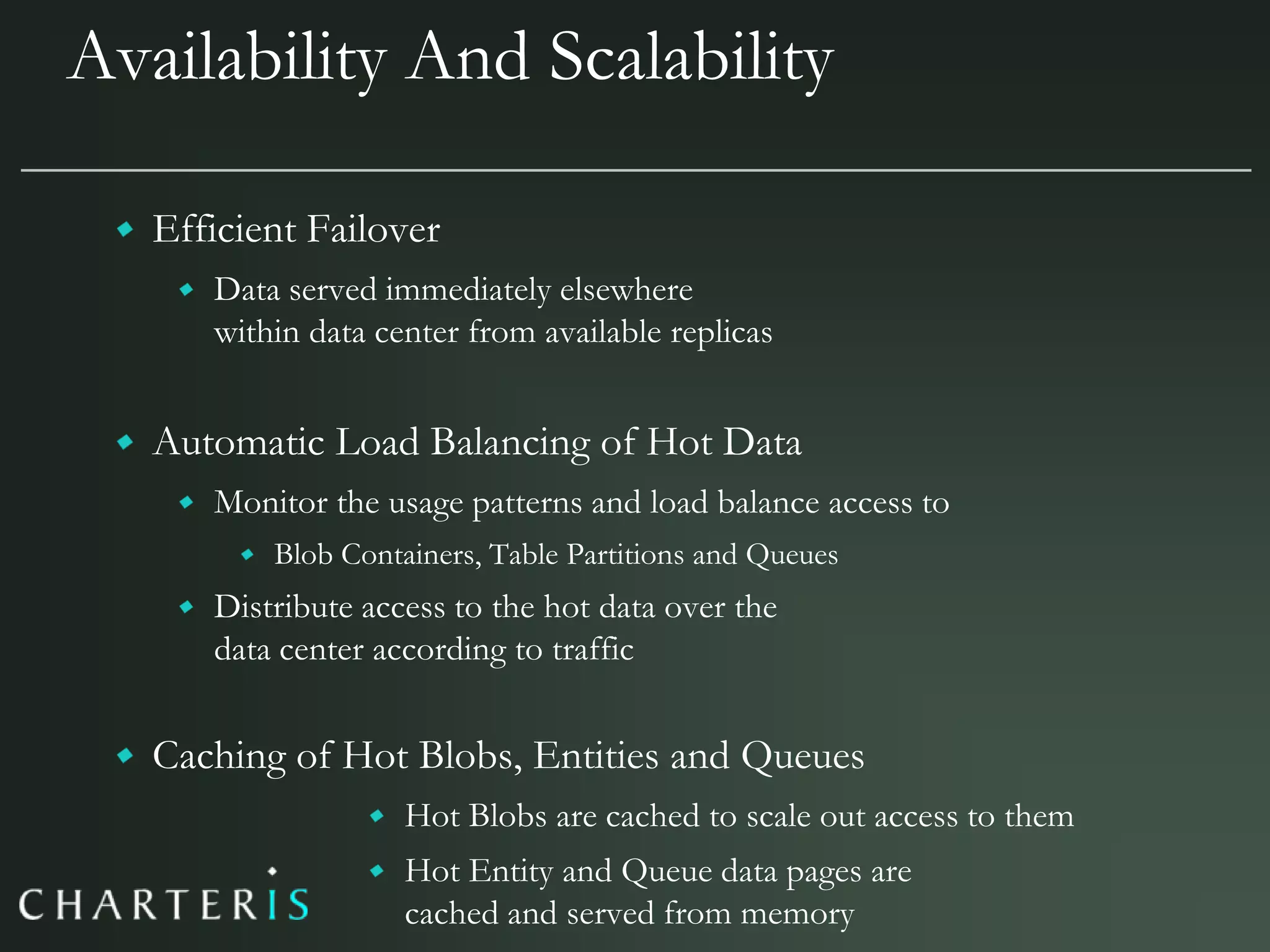 Availability And Scalability

• Efficient Failover
• Data served immediately elsewhere within data center from available replicas

• Automatic Load Balancing of Hot Data
• Monitor the usage patterns and load balance access to
• Blob Containers, Table Partitions and Queues
• Distribute access to the hot data over the data center according to traffic

• Caching of Hot Blobs, Entities and Queues
• Hot Blobs are cached to scale out access to them
• Hot Entity and Queue data pages are cached and served from memory

CHARTERIS